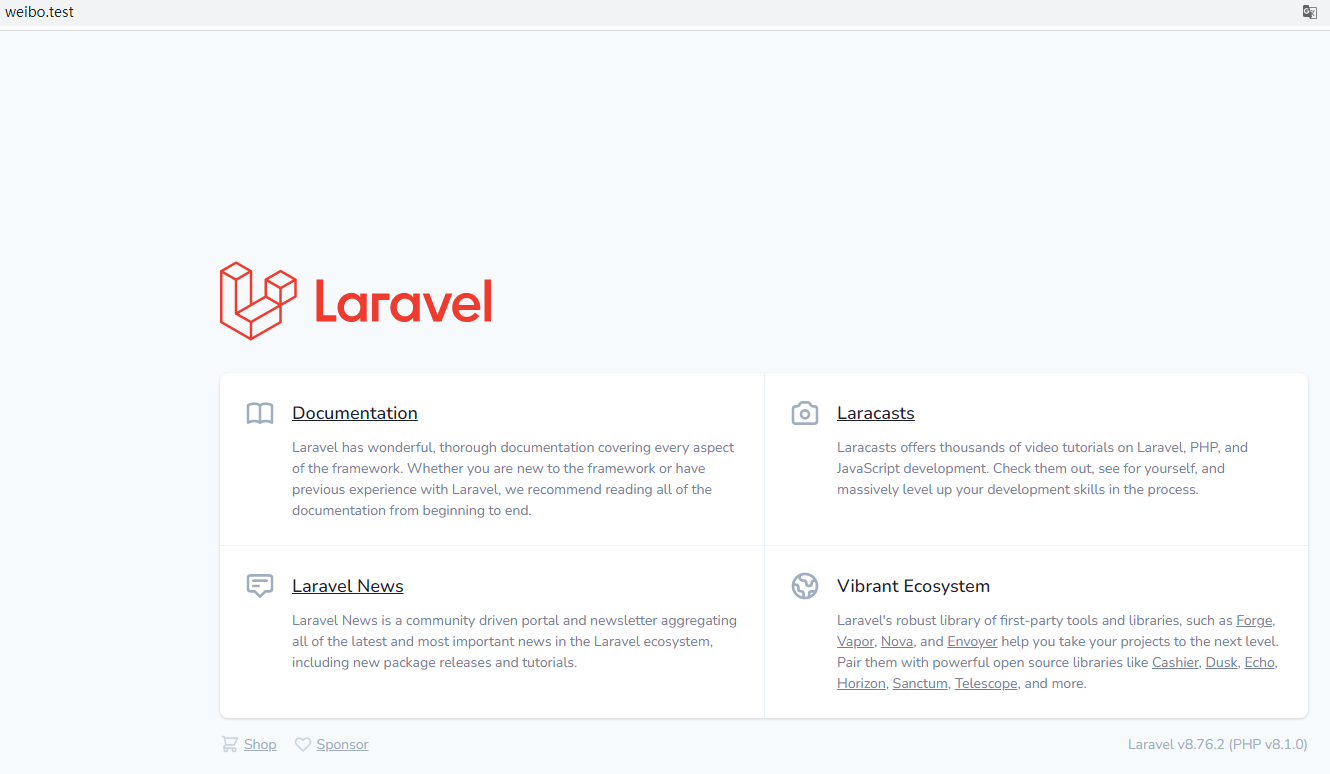 weibo.test

Laravel

Documentation

Laravel has wonderful, thorough documentation covering every aspect of the framework. Whether you are new to the framework or have previous experience with Laravel, we recommend reading all of the documentation from beginning to end.

Laracasts

Laracasts offers thousands of video tutorials on Laravel, PHP, and JavaScript development. Check them out, see for yourself, and massively level up your development skills in the process.

Laravel News

Laravel News is a community driven portal and newsletter aggregating all of the latest and most important news in the Laravel ecosystem, including new package releases and tutorials.

Vibrant Ecosystem

Laravel's robust library of first-party tools and libraries, such as Forge, Vapor, Nova, and Envoyer help you take your projects to the next level. Pair them with powerful open source libraries like Cashier, Dusk, Echo, Horizon, Sanctum, Telescope, and more.

Shop Sponsor

Laravel v8.76.2 (PHP v8.1.0)